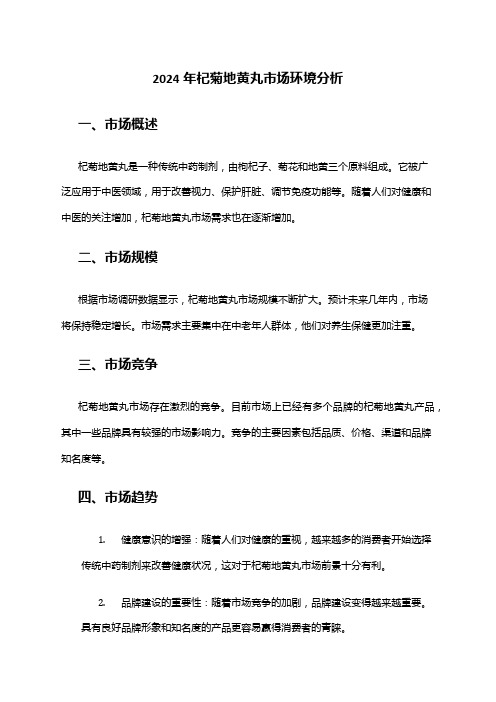 2024 年杞菊地黄丸市场环境分析

一、市场概述

杞菊地黄丸是一种传统中药制剂，由枸杞子、菊花和地黄三个原料组成。它被广泛应用于中医领域，用于改善视力、保护肝脏、调节免疫功能等。随着人们对健康和中医的关注增加，杞菊地黄丸市场需求也在逐渐增加。

二、市场规模

根据市场调研数据显示，杞菊地黄丸市场规模不断扩大。预计未来几年内，市场将保持稳定增长。市场需求主要集中在中老年人群体，他们对养生保健更加注重。

三、市场竞争

杞菊地黄丸市场存在激烈的竞争。目前市场上已经有多个品牌的杞菊地黄丸产品，其中一些品牌具有较强的市场影响力。竞争的主要因素包括品质、价格、渠道和品牌知名度等。

四、市场趋势

1. 健康意识的增强：随着人们对健康的重视，越来越多的消费者开始选择传统中药制剂来改善健康状况，这对于杞菊地黄丸市场前景十分有利。

2. 品牌建设的重要性：随着市场竞争的加剧，品牌建设变得越来越重要。具有良好品牌形象和知名度的产品更容易赢得消费者的青睐。